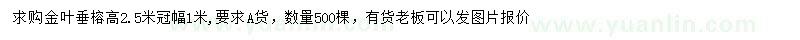 求购金叶垂榕高2.5米冠幅1米,要求A货，数量500棵，有货老板可以发图片报价

www.yuanlin.com